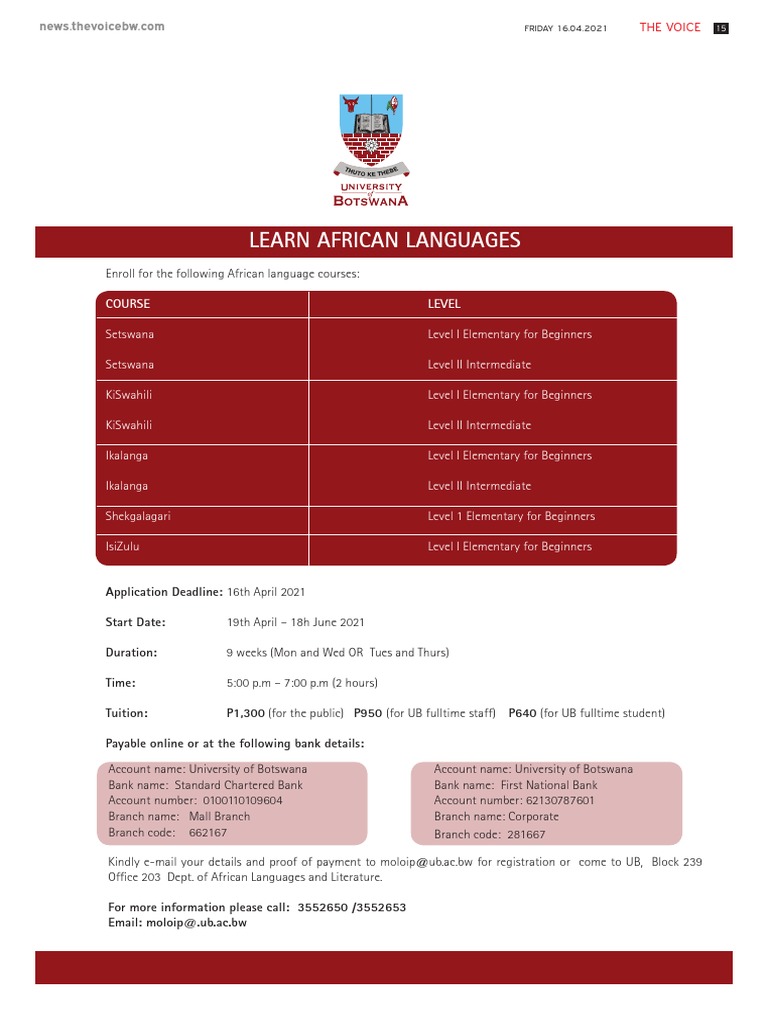 news.thevoicebw.com

FRIDAY 16.04.2021 THE VOICE 15

THUTO KE THEBE

UNIVERSITY of BOTSWANA

LEARN AFRICAN LANGUAGES

Enroll for the following African language courses:

| COURSE | LEVEL |
|---|---|
| Setswana | Level I Elementary for Beginners |
| Setswana | Level II Intermediate |
| KiSwahili | Level I Elementary for Beginners |
| KiSwahili | Level II Intermediate |
| Ikalanga | Level I Elementary for Beginners |
| Ikalanga | Level II Intermediate |
| Shekgalagari | Level 1 Elementary for Beginners |
| IsiZulu | Level I Elementary for Beginners |

Application Deadline: 16th April 2021

Start Date: 19th April – 18h June 2021

Duration: 9 weeks (Mon and Wed OR Tues and Thurs)

Time: 5:00 p.m – 7:00 p.m (2 hours)

Tuition: P1,300 (for the public) P950 (for UB fulltime staff) P640 (for UB fulltime student)

Payable online or at the following bank details:

Account name: University of Botswana
Bank name: Standard Chartered Bank
Account number: 0100110109604
Branch name: Mall Branch
Branch code: 662167

Account name: University of Botswana
Bank name: First National Bank
Account number: 62130787601
Branch name: Corporate
Branch code: 281667

Kindly e-mail your details and proof of payment to moloip@ub.ac.bw for registration or come to UB, Block 239 Office 203 Dept. of African Languages and Literature.

For more information please call: 3552650 /3552653
Email: moloip@.ub.ac.bw